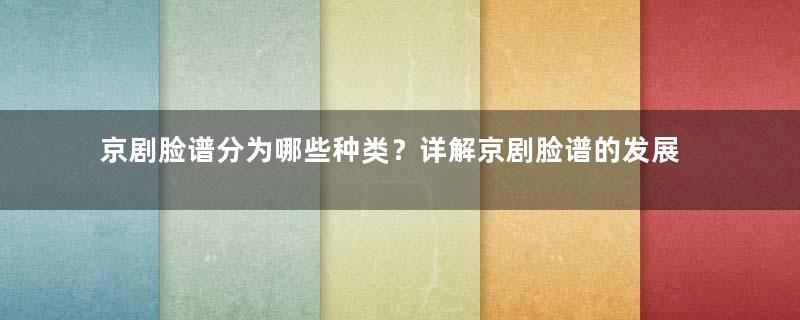 京剧脸谱分为哪些种类？详解京剧脸谱的发展